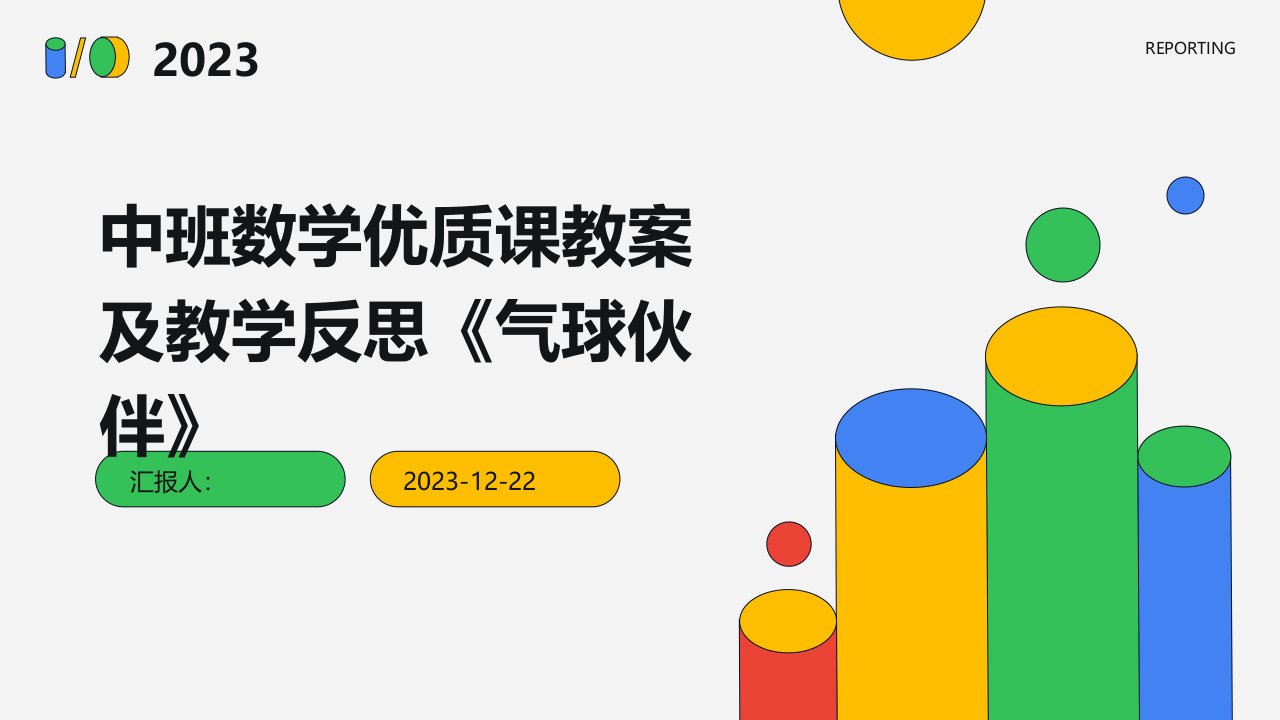 2023

REPORTING

中班数学优质课教案及教学反思《气球伙伴》

汇报人:

2023-12-22